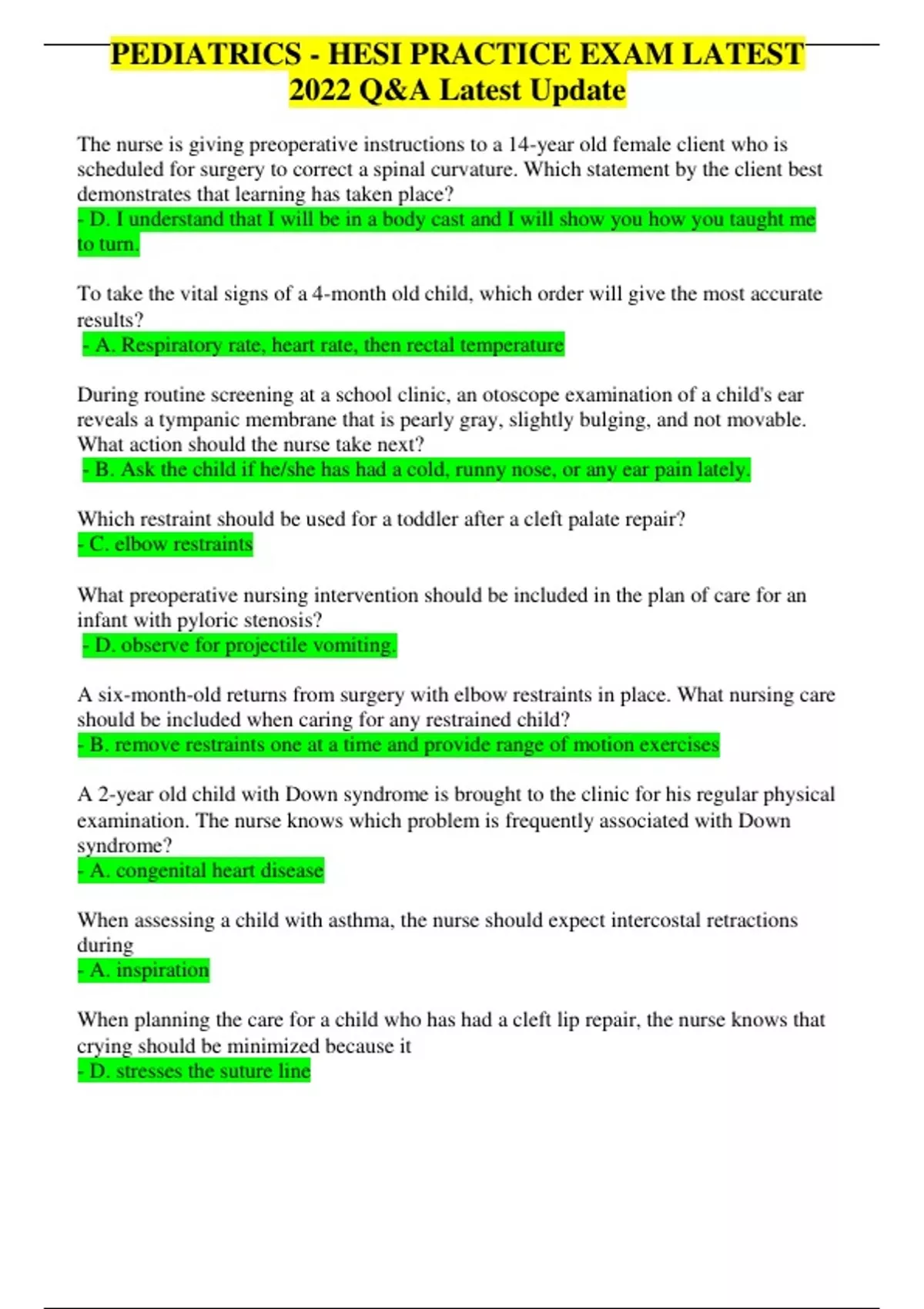 PEDIATRICS - HESI PRACTICE EXAM LATEST 2022 Q&A Latest Update

The nurse is giving preoperative instructions to a 14-year old female client who is scheduled for surgery to correct a spinal curvature. Which statement by the client best demonstrates that learning has taken place?
- D. I understand that I will be in a body cast and I will show you how you taught me to turn.

To take the vital signs of a 4-month old child, which order will give the most accurate results?
- A. Respiratory rate, heart rate, then rectal temperature

During routine screening at a school clinic, an otoscope examination of a child's ear reveals a tympanic membrane that is pearly gray, slightly bulging, and not movable. What action should the nurse take next?
- B. Ask the child if he/she has had a cold, runny nose, or any ear pain lately.

Which restraint should be used for a toddler after a cleft palate repair?
- C. elbow restraints

What preoperative nursing intervention should be included in the plan of care for an infant with pyloric stenosis?
- D. observe for projectile vomiting.

A six-month-old returns from surgery with elbow restraints in place. What nursing care should be included when caring for any restrained child?
- B. remove restraints one at a time and provide range of motion exercises

A 2-year old child with Down syndrome is brought to the clinic for his regular physical examination. The nurse knows which problem is frequently associated with Down syndrome?
- A. congenital heart disease

When assessing a child with asthma, the nurse should expect intercostal retractions during
- A. inspiration

When planning the care for a child who has had a cleft lip repair, the nurse knows that crying should be minimized because it
- D. stresses the suture line